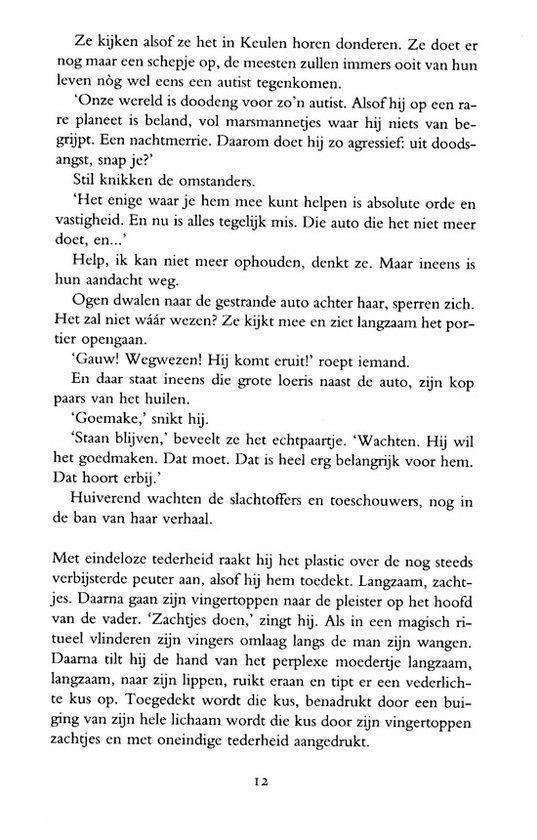 Ze kijken alsof ze het in Keulen horen donderen. Ze doet er nog maar een schepje op, de meesten zullen immers ooit van hun leven nòg wel eens een autist tegenkomen.

'Onze wereld is doodeng voor zo'n autist. Alsof hij op een rare planeet is beland, vol marsmannetjes waar hij niets van begrijpt. Een nachtmerrie. Daarom doet hij zo agressief: uit doodsangst, snap je?'

Stil knikken de omstanders.

'Het enige waar je hem mee kunt helpen is absolute orde en vastigheid. En nu is alles tegelijk mis. Die auto die het niet meer doet, en...'

Help, ik kan niet meer ophouden, denkt ze. Maar ineens is hun aandacht weg.

Ogen dwalen naar de gestrande auto achter haar, sperren zich. Het zal niet wáár wezen? Ze kijkt mee en ziet langzaam het portier opengaan.

'Gauw! Wegwezen! Hij komt eruit!' roept iemand.

En daar staat ineens die grote loeris naast de auto, zijn kop paars van het huilen.

'Goemake,' snikt hij.

'Staan blijven,' beveelt ze het echtpaartje. 'Wachten. Hij wil het goedmaken. Dat moet. Dat is heel erg belangrijk voor hem. Dat hoort erbij.'

Huiverend wachten de slachtoffers en toeschouwers, nog in de ban van haar verhaal.

Met eindeloze tederheid raakt hij het plastic over de nog steeds verbijsterde peuter aan, alsof hij hem toedekt. Langzaam, zachtjes. Daarna gaan zijn vingertoppen naar de pleister op het hoofd van de vader. 'Zachtjes doen,' zingt hij. Als in een magisch ritueel vlinderen zijn vingers omlaag langs de man zijn wangen. Daarna tilt hij de hand van het perplexe moedertje langzaam, langzaam, naar zijn lippen, ruikt eraan en tipt er een vederlichte kus op. Toegedekt wordt die kus, benadrukt door een buiging van zijn hele lichaam wordt die kus door zijn vingertoppen zachtjes en met oneindige tederheid aangedrukt.

12